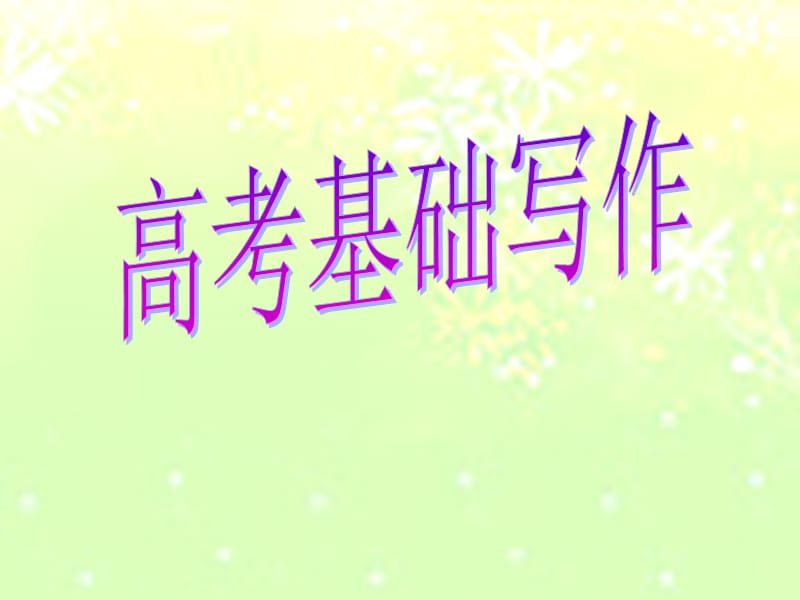 高考基础写作